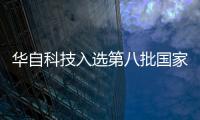 华自科技入选第八批国家